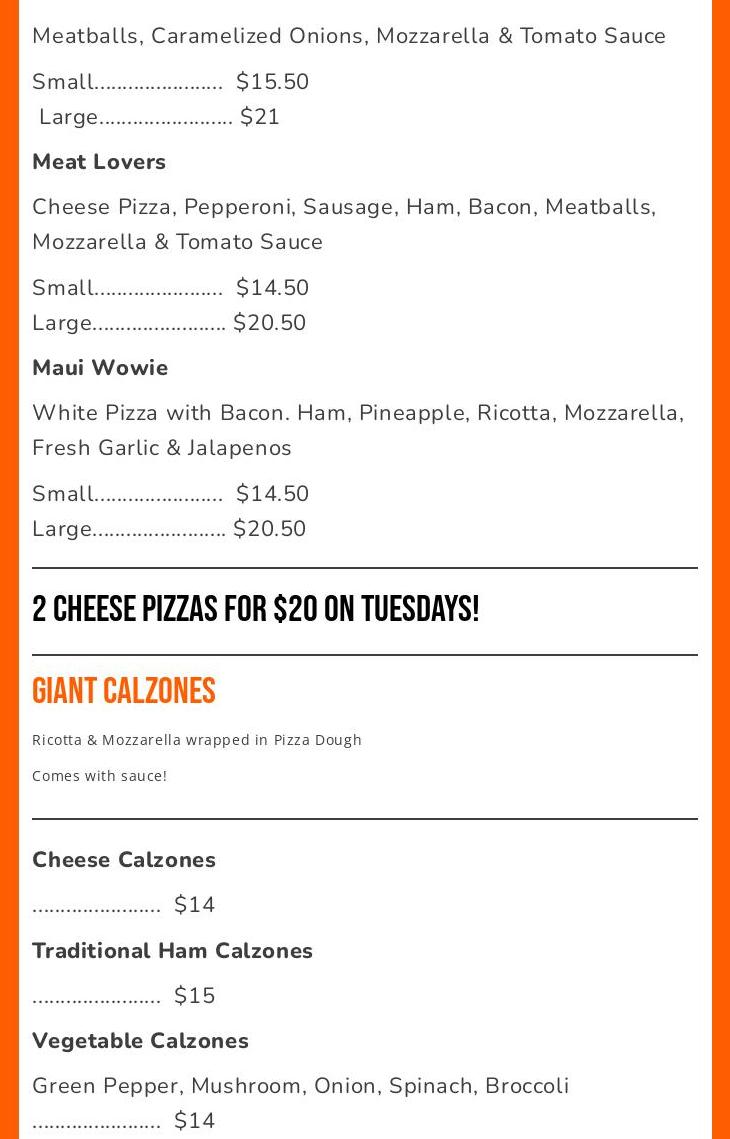 Meatballs, Caramelized Onions, Mozzarella & Tomato Sauce

Small $15.50
Large $21

Meat Lovers

Cheese Pizza, Pepperoni, Sausage, Ham, Bacon, Meatballs, Mozzarella & Tomato Sauce

Small $14.50
Large $20.50

Maui Wowie

White Pizza with Bacon. Ham, Pineapple, Ricotta, Mozzarella, Fresh Garlic & Jalapenos

Small $14.50
Large $20.50

2 CHEESE PIZZAS FOR $20 ON TUESDAYS!

GIANT CALZONES

Ricotta & Mozzarella wrapped in Pizza Dough

Comes with sauce!

Cheese Calzones

$14

Traditional Ham Calzones

$15

Vegetable Calzones

Green Pepper, Mushroom, Onion, Spinach, Broccoli
$14